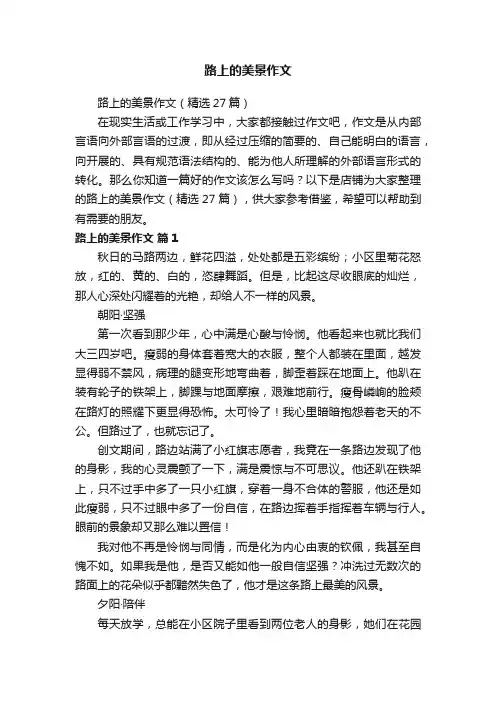 路上的美景作文

路上的美景作文（精选 27 篇）

在现实生活或工作学习中，大家都接触过作文吧，作文是从内部言语向外部言语的过渡，即从经过压缩的简要的、自己能明白的语言，向开展的、具有规范语法结构的、能为他人所理解的外部语言形式的转化。那么你知道一篇好的作文该怎么写吗？以下是店铺为大家整理的路上的美景作文（精选 27 篇），供大家参考借鉴，希望可以帮助到有需要的朋友。

路上的美景作文 篇 1

秋日的马路两边，鲜花四溢，处处都是五彩缤纷；小区里菊花怒放，红的、黄的、白的，恣肆舞蹈。但是，比起这尽收眼底的灿烂，那人心深处闪耀着的光艳，却给人不一样的风景。

朝阳·坚强

第一次看到那少年，心中满是心酸与怜悯。他看起来也就比我们大三四岁吧。瘦弱的身体套着宽大的衣服，整个人都装在里面，越发显得弱不禁风，病理的腿变形地弯曲着，脚歪着踩在地面上。他趴在装有轮子的铁架上，脚踝与地面摩擦，艰难地前行。瘦骨嶙峋的脸颊在路灯的照耀下更显得恐怖。太可怜了！我心里暗暗抱怨着老天的不公。但路过了，也就忘记了。

创文期间，路边站满了小红旗志愿者，我竟在一条路边发现了他的身影，我的心灵震颤了一下，满是震惊与不可思议。他还趴在铁架上，只不过手中多了一只小红旗，穿着一身不合体的警服，他还是如此瘦弱，只不过眼中多了一份自信，在路边挥着手指挥着车辆与行人。眼前的景象却又那么难以置信！

我对他不再是怜悯与同情，而是化为内心由衷的钦佩，我甚至自愧不如。如果我是他，是否又能如他一般自信坚强？冲洗过无数次的路面上的花朵似乎都黯然失色了，他才是这条路上最美的风景。

夕阳·陪伴

每天放学，总能在小区院子里看到两位老人的身影，她们在花园